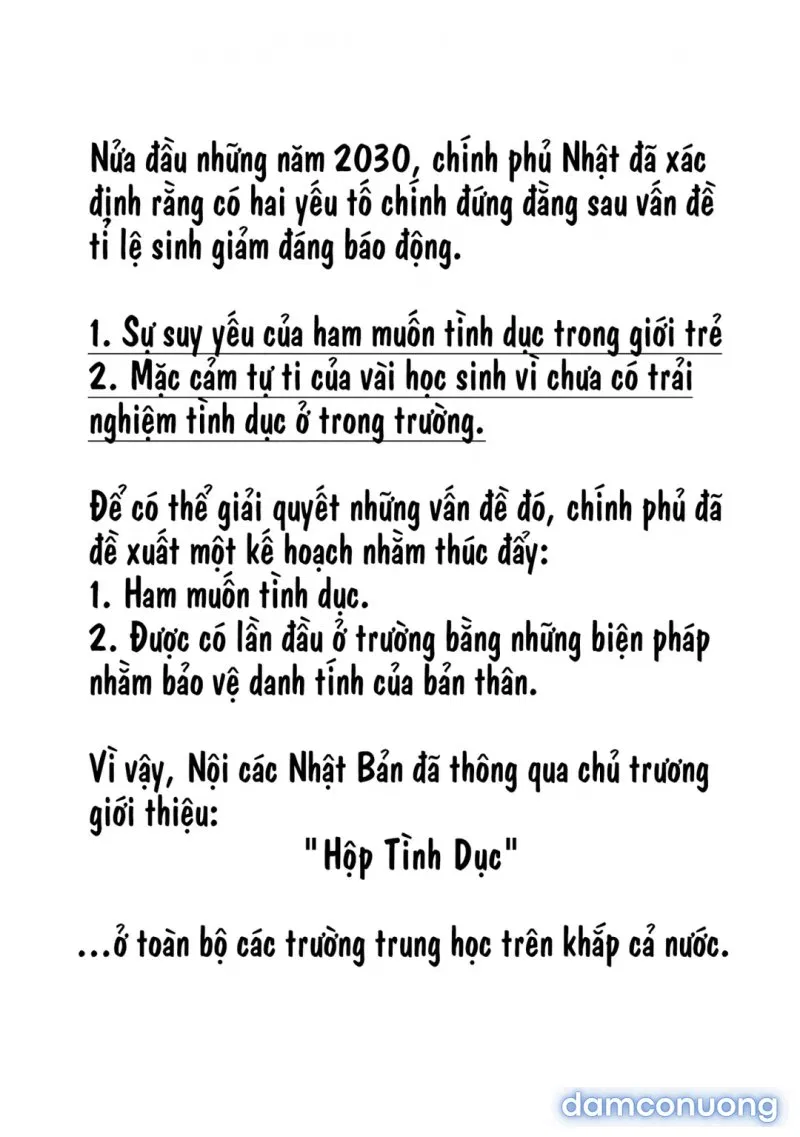 Nửa đầu những năm 2030, chính phủ Nhật đã xác định rằng có hai yếu tố chính đứng đằng sau vấn đề tỉ lệ sinh giảm đáng báo động.

1. Sự suy yếu của ham muốn tình dục trong giới trẻ
2. Mặc cảm tự ti của vài học sinh vì chưa có trải nghiệm tình dục ở trong trường.

Để có thể giải quyết những vấn đề đó, chính phủ đã đề xuất một kế hoạch nhằm thúc đẩy:
1. Ham muốn tình dục.
2. Được có lần đầu ở trường bằng những biện pháp nhằm bảo vệ danh tính của bản thân.

Vì vậy, Nội các Nhật Bản đã thông qua chủ trương giới thiệu:
"Hộp Tình Dục"

...ở toàn bộ các trường trung học trên khắp cả nước.

damconuong